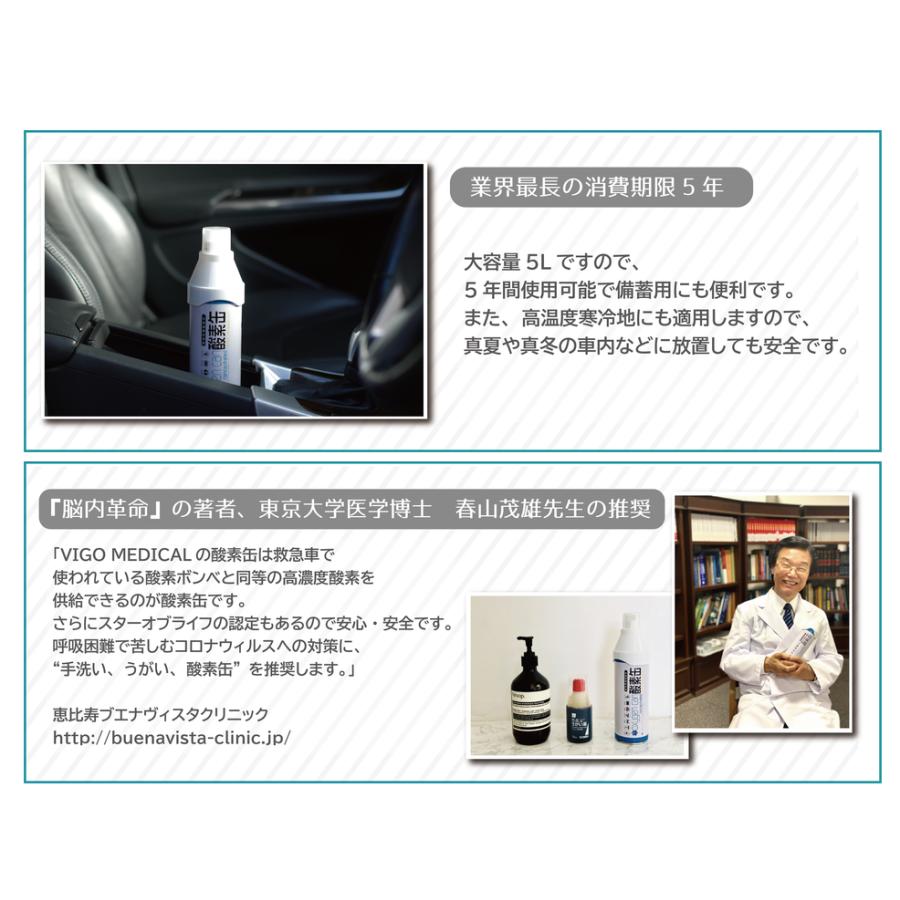 酸素缶

業界最長の消費期限 5 年

大容量 5L ですので、
5 年間使用可能で備蓄用にも便利です。
また、高温度寒冷地にも適用しますので、
真夏や真冬の車内などに放置しても安全です。

『脳内革命』の著者、東京大学医学博士　春山茂雄先生の推奨

「VIGO MEDICAL の酸素缶は救急車で
使われている酸素ボンベと同等の高濃度酸素を
供給できるのが酸素缶です。
さらにスターオブライフの認定もあるので安心・安全です。
呼吸困難で苦しむコロナウィルスへの対策に、
“手洗い、うがい、酸素缶”を推奨します。」

恵比寿ブエナヴィスタクリニック
http://buenavista-clinic.jp/

酸素缶